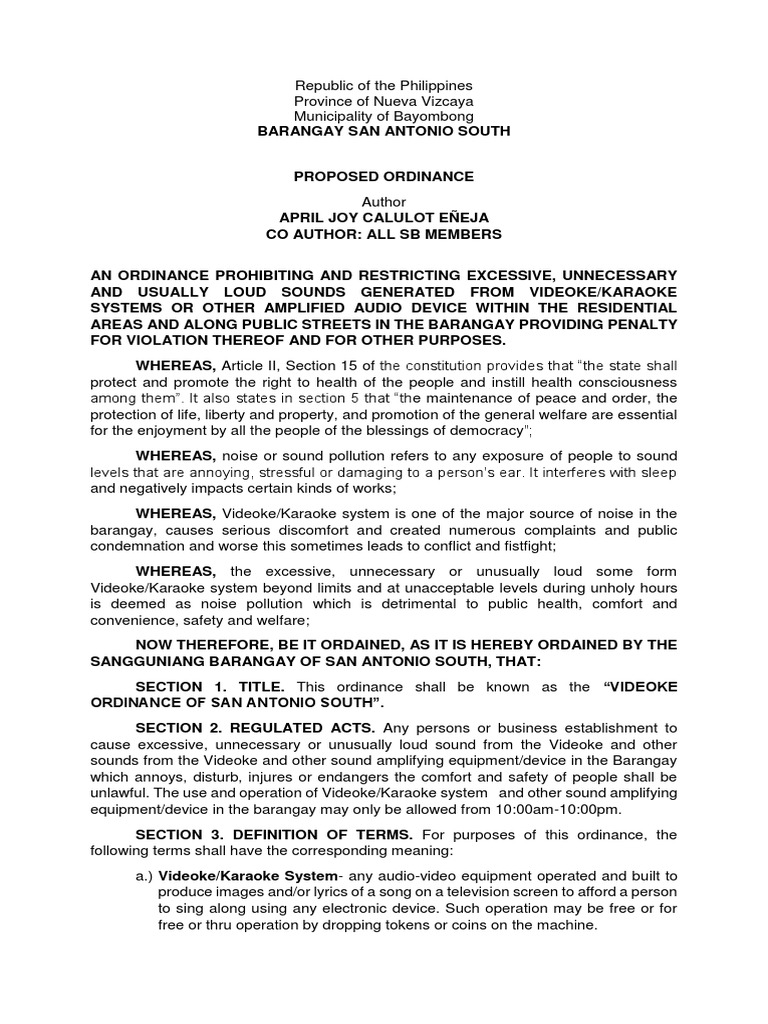 Republic of the Philippines
Province of Nueva Vizcaya
Municipality of Bayombong
BARANGAY SAN ANTONIO SOUTH

PROPOSED ORDINANCE

Author
APRIL JOY CALULOT EÑEJA
CO AUTHOR: ALL SB MEMBERS

AN ORDINANCE PROHIBITING AND RESTRICTING EXCESSIVE, UNNECESSARY AND USUALLY LOUD SOUNDS GENERATED FROM VIDEOKE/KARAOKE SYSTEMS OR OTHER AMPLIFIED AUDIO DEVICE WITHIN THE RESIDENTIAL AREAS AND ALONG PUBLIC STREETS IN THE BARANGAY PROVIDING PENALTY FOR VIOLATION THEREOF AND FOR OTHER PURPOSES.

WHEREAS, Article II, Section 15 of the constitution provides that "the state shall protect and promote the right to health of the people and instill health consciousness among them". It also states in section 5 that "the maintenance of peace and order, the protection of life, liberty and property, and promotion of the general welfare are essential for the enjoyment by all the people of the blessings of democracy";

WHEREAS, noise or sound pollution refers to any exposure of people to sound levels that are annoying, stressful or damaging to a person's ear. It interferes with sleep and negatively impacts certain kinds of works;

WHEREAS, Videoke/Karaoke system is one of the major source of noise in the barangay, causes serious discomfort and created numerous complaints and public condemnation and worse this sometimes leads to conflict and fistfight;

WHEREAS, the excessive, unnecessary or unusually loud some form Videoke/Karaoke system beyond limits and at unacceptable levels during unholy hours is deemed as noise pollution which is detrimental to public health, comfort and convenience, safety and welfare;

NOW THEREFORE, BE IT ORDAINED, AS IT IS HEREBY ORDAINED BY THE SANGGUNIANG BARANGAY OF SAN ANTONIO SOUTH, THAT:

SECTION 1. TITLE. This ordinance shall be known as the "VIDEOKE ORDINANCE OF SAN ANTONIO SOUTH".

SECTION 2. REGULATED ACTS. Any persons or business establishment to cause excessive, unnecessary or unusually loud sound from the Videoke and other sounds from the Videoke and other sound amplifying equipment/device in the Barangay which annoys, disturb, injures or endangers the comfort and safety of people shall be unlawful. The use and operation of Videoke/Karaoke system and other sound amplifying equipment/device in the barangay may only be allowed from 10:00am-10:00pm.

SECTION 3. DEFINITION OF TERMS. For purposes of this ordinance, the following terms shall have the corresponding meaning:

a.) Videoke/Karaoke System- any audio-video equipment operated and built to produce images and/or lyrics of a song on a television screen to afford a person to sing along using any electronic device. Such operation may be free or for free or thru operation by dropping tokens or coins on the machine.